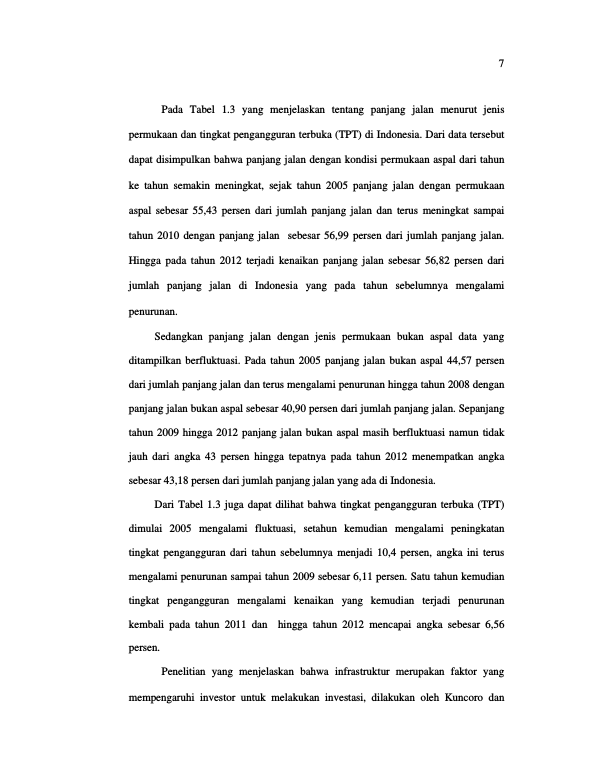 7

Pada Tabel 1.3 yang menjelaskan tentang panjang jalan menurut jenis permukaan dan tingkat pengangguran terbuka (TPT) di Indonesia. Dari data tersebut dapat disimpulkan bahwa panjang jalan dengan kondisi permukaan aspal dari tahun ke tahun semakin meningkat, sejak tahun 2005 panjang jalan dengan permukaan aspal sebesar 55,43 persen dari jumlah panjang jalan dan terus meningkat sampai tahun 2010 dengan panjang jalan sebesar 56,99 persen dari jumlah panjang jalan. Hingga pada tahun 2012 terjadi kenaikan panjang jalan sebesar 56,82 persen dari jumlah panjang jalan di Indonesia yang pada tahun sebelumnya mengalami penurunan.

Sedangkan panjang jalan dengan jenis permukaan bukan aspal data yang ditampilkan berfluktuasi. Pada tahun 2005 panjang jalan bukan aspal 44,57 persen dari jumlah panjang jalan dan terus mengalami penurunan hingga tahun 2008 dengan panjang jalan bukan aspal sebesar 40,90 persen dari jumlah panjang jalan. Sepanjang tahun 2009 hingga 2012 panjang jalan bukan aspal masih berfluktuasi namun tidak jauh dari angka 43 persen hingga tepatnya pada tahun 2012 menempatkan angka sebesar 43,18 persen dari jumlah panjang jalan yang ada di Indonesia.

Dari Tabel 1.3 juga dapat dilihat bahwa tingkat pengangguran terbuka (TPT) dimulai 2005 mengalami fluktuasi, setahun kemudian mengalami peningkatan tingkat pengangguran dari tahun sebelumnya menjadi 10,4 persen, angka ini terus mengalami penurunan sampai tahun 2009 sebesar 6,11 persen. Satu tahun kemudian tingkat pengangguran mengalami kenaikan yang kemudian terjadi penurunan kembali pada tahun 2011 dan hingga tahun 2012 mencapai angka sebesar 6,56 persen.

Penelitian yang menjelaskan bahwa infrastruktur merupakan faktor yang mempengaruhi investor untuk melakukan investasi, dilakukan oleh Kuncoro dan